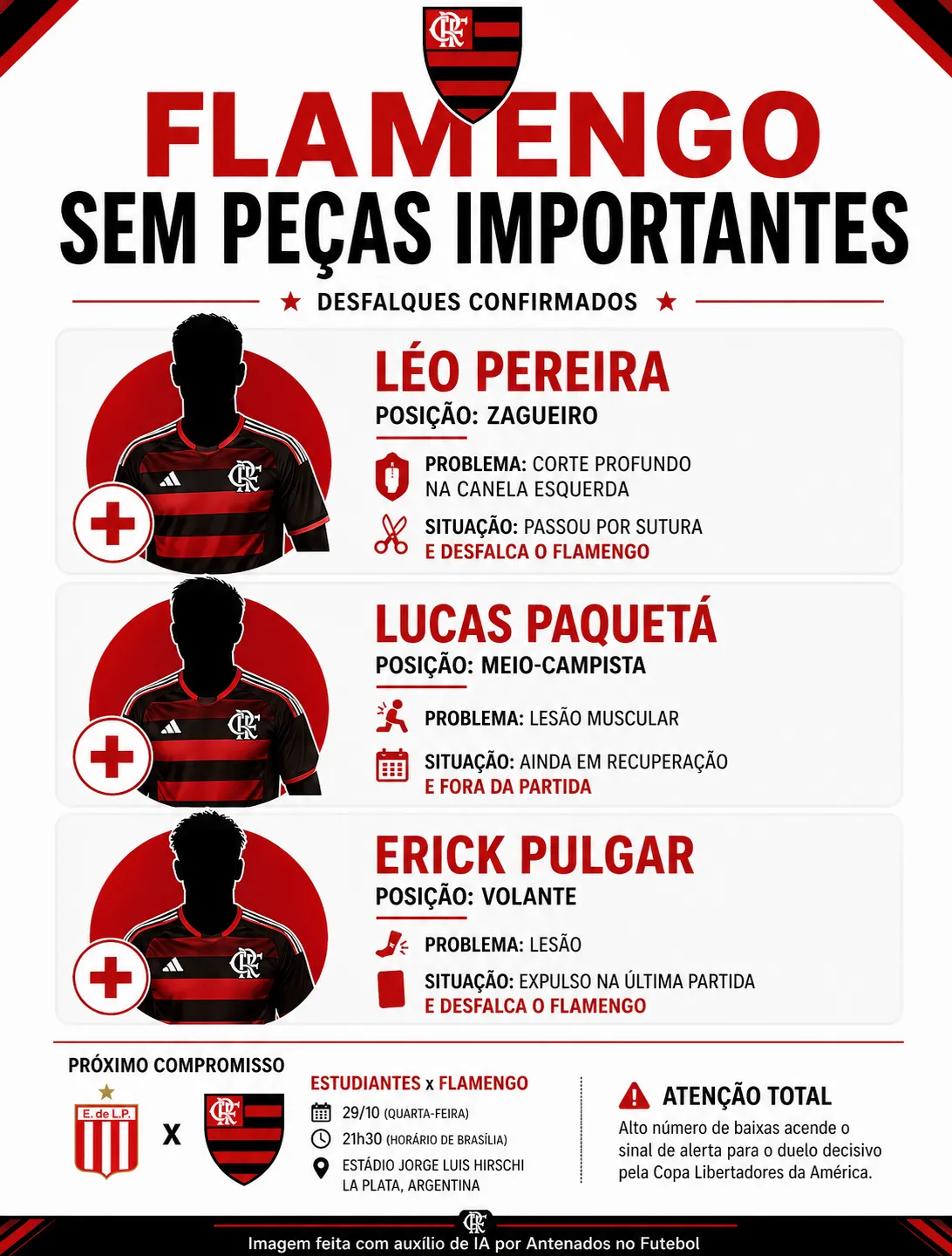 FLAMENGO
SEM PEÇAS IMPORTANTES

★ DESFALQUES CONFIRMADOS ★

LÉO PEREIRA
POSIÇÃO: ZAGUEIRO

PROBLEMA: CORTE PROFUNDO NA CANELA ESQUERDA

SITUAÇÃO: PASSOU POR SUTURA E DESFALCA O FLAMENGO

LUCAS PAQUETÁ
POSIÇÃO: MEIO-CAMPISTA

PROBLEMA: LESÃO MUSCULAR

SITUAÇÃO: AINDA EM RECUPERAÇÃO E FORA DA PARTIDA

ERICK PULGAR
POSIÇÃO: VOLANTE

PROBLEMA: LESÃO

SITUAÇÃO: EXPULSO NA ÚLTIMA PARTIDA E DESFALCA O FLAMENGO

PRÓXIMO COMPROMISSO

E. de L.P.
X

ESTUDIANTES x FLAMENGO
29/10 (QUARTA-FEIRA)
21h30 (HORÁRIO DE BRASÍLIA)
ESTÁDIO JORGE LUIS HIRSCHI
LA PLATA, ARGENTINA

ATENÇÃO TOTAL
Alto número de baixas acende o sinal de alerta para o duelo decisivo pela Copa Libertadores da América.

Imagem feita com auxílio de IA por Antenados no Futebol